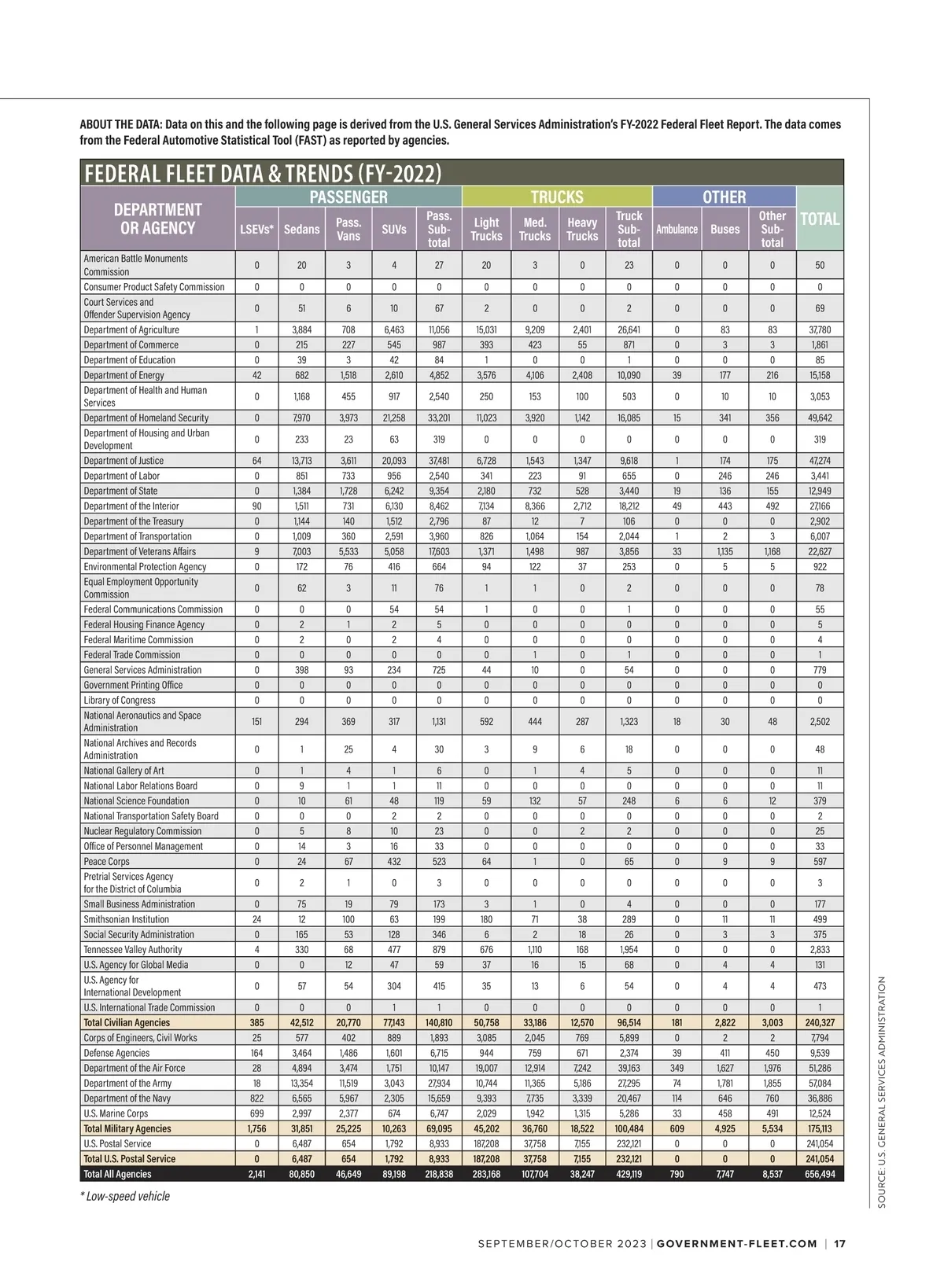 ABOUT THE DATA: Data on this and the following page is derived from the U.S. General Services Administration's FY-2022 Federal Fleet Report. The data comes from the Federal Automotive Statistical Tool (FAST) as reported by agencies.

FEDERAL FLEET DATA & TRENDS (FY-2022)

| DEPARTMENT OR AGENCY | PASSENGER LSEVs* | PASSENGER Sedans | PASSENGER Pass. Vans | PASSENGER SUVs | PASSENGER Pass. Sub-total | TRUCKS Light Trucks | TRUCKS Med. Trucks | TRUCKS Heavy Trucks | TRUCKS Truck Sub-total | OTHER Ambulance | OTHER Buses | OTHER Other Sub-total | TOTAL |
|---|---|---|---|---|---|---|---|---|---|---|---|---|---|
| American Battle Monuments Commission | 0 | 20 | 3 | 4 | 27 | 20 | 3 | 0 | 23 | 0 | 0 | 0 | 50 |
| Consumer Product Safety Commission | 0 | 0 | 0 | 0 | 0 | 0 | 0 | 0 | 0 | 0 | 0 | 0 | 0 |
| Court Services and Offender Supervision Agency | 0 | 51 | 6 | 10 | 67 | 2 | 0 | 0 | 2 | 0 | 0 | 0 | 69 |
| Department of Agriculture | 1 | 3,884 | 708 | 6,463 | 11,056 | 15,031 | 9,209 | 2,401 | 26,641 | 0 | 83 | 83 | 37,780 |
| Department of Commerce | 0 | 215 | 227 | 545 | 987 | 393 | 423 | 55 | 871 | 0 | 3 | 3 | 1,861 |
| Department of Education | 0 | 39 | 3 | 42 | 84 | 1 | 0 | 0 | 1 | 0 | 0 | 0 | 85 |
| Department of Energy | 42 | 682 | 1,518 | 2,610 | 4,852 | 3,576 | 4,106 | 2,408 | 10,090 | 39 | 177 | 216 | 15,158 |
| Department of Health and Human Services | 0 | 1,168 | 455 | 917 | 2,540 | 250 | 153 | 100 | 503 | 0 | 10 | 10 | 3,053 |
| Department of Homeland Security | 0 | 7,970 | 3,973 | 21,258 | 33,201 | 11,023 | 3,920 | 1,142 | 16,085 | 15 | 341 | 356 | 49,642 |
| Department of Housing and Urban Development | 0 | 233 | 23 | 63 | 319 | 0 | 0 | 0 | 0 | 0 | 0 | 0 | 319 |
| Department of Justice | 64 | 13,713 | 3,611 | 20,093 | 37,481 | 6,728 | 1,543 | 1,347 | 9,618 | 1 | 174 | 175 | 47,274 |
| Department of Labor | 0 | 851 | 733 | 956 | 2,540 | 341 | 223 | 91 | 655 | 0 | 246 | 246 | 3,441 |
| Department of State | 0 | 1,384 | 1,728 | 6,242 | 9,354 | 2,180 | 732 | 528 | 3,440 | 19 | 136 | 155 | 12,949 |
| Department of the Interior | 90 | 1,511 | 731 | 6,130 | 8,462 | 7,134 | 8,366 | 2,712 | 18,212 | 49 | 443 | 492 | 27,166 |
| Department of the Treasury | 0 | 1,144 | 140 | 1,512 | 2,796 | 87 | 12 | 7 | 106 | 0 | 0 | 0 | 2,902 |
| Department of Transportation | 0 | 1,009 | 360 | 2,591 | 3,960 | 826 | 1,064 | 154 | 2,044 | 1 | 2 | 3 | 6,007 |
| Department of Veterans Affairs | 9 | 7,003 | 5,533 | 5,058 | 17,603 | 1,371 | 1,498 | 987 | 3,856 | 33 | 1,135 | 1,168 | 22,627 |
| Environmental Protection Agency | 0 | 172 | 76 | 416 | 664 | 94 | 122 | 37 | 253 | 0 | 5 | 5 | 922 |
| Equal Employment Opportunity Commission | 0 | 62 | 3 | 11 | 76 | 1 | 1 | 0 | 2 | 0 | 0 | 0 | 78 |
| Federal Communications Commission | 0 | 0 | 0 | 54 | 54 | 1 | 0 | 0 | 1 | 0 | 0 | 0 | 55 |
| Federal Housing Finance Agency | 0 | 2 | 1 | 2 | 5 | 0 | 0 | 0 | 0 | 0 | 0 | 0 | 5 |
| Federal Maritime Commission | 0 | 2 | 0 | 2 | 4 | 0 | 0 | 0 | 0 | 0 | 0 | 0 | 4 |
| Federal Trade Commission | 0 | 0 | 0 | 0 | 0 | 0 | 1 | 0 | 1 | 0 | 0 | 0 | 1 |
| General Services Administration | 0 | 398 | 93 | 234 | 725 | 44 | 10 | 0 | 54 | 0 | 0 | 0 | 779 |
| Government Printing Office | 0 | 0 | 0 | 0 | 0 | 0 | 0 | 0 | 0 | 0 | 0 | 0 | 0 |
| Library of Congress | 0 | 0 | 0 | 0 | 0 | 0 | 0 | 0 | 0 | 0 | 0 | 0 | 0 |
| National Aeronautics and Space Administration | 151 | 294 | 369 | 317 | 1,131 | 592 | 444 | 287 | 1,323 | 18 | 30 | 48 | 2,502 |
| National Archives and Records Administration | 0 | 1 | 25 | 4 | 30 | 3 | 9 | 6 | 18 | 0 | 0 | 0 | 48 |
| National Gallery of Art | 0 | 1 | 4 | 1 | 6 | 0 | 1 | 4 | 5 | 0 | 0 | 0 | 11 |
| National Labor Relations Board | 0 | 9 | 1 | 1 | 11 | 0 | 0 | 0 | 0 | 0 | 0 | 0 | 11 |
| National Science Foundation | 0 | 10 | 61 | 48 | 119 | 59 | 132 | 57 | 248 | 6 | 6 | 12 | 379 |
| National Transportation Safety Board | 0 | 0 | 0 | 2 | 2 | 0 | 0 | 0 | 0 | 0 | 0 | 0 | 2 |
| Nuclear Regulatory Commission | 0 | 5 | 8 | 10 | 23 | 0 | 0 | 2 | 2 | 0 | 0 | 0 | 25 |
| Office of Personnel Management | 0 | 14 | 3 | 16 | 33 | 0 | 0 | 0 | 0 | 0 | 0 | 0 | 33 |
| Peace Corps | 0 | 24 | 67 | 432 | 523 | 64 | 1 | 0 | 65 | 0 | 9 | 9 | 597 |
| Pretrial Services Agency for the District of Columbia | 0 | 2 | 1 | 0 | 3 | 0 | 0 | 0 | 0 | 0 | 0 | 0 | 3 |
| Small Business Administration | 0 | 75 | 19 | 79 | 173 | 3 | 1 | 0 | 4 | 0 | 0 | 0 | 177 |
| Smithsonian Institution | 24 | 12 | 100 | 63 | 199 | 180 | 71 | 38 | 289 | 0 | 11 | 11 | 499 |
| Social Security Administration | 0 | 165 | 53 | 128 | 346 | 6 | 2 | 18 | 26 | 0 | 3 | 3 | 375 |
| Tennessee Valley Authority | 4 | 330 | 68 | 477 | 879 | 676 | 1,110 | 168 | 1,954 | 0 | 0 | 0 | 2,833 |
| U.S. Agency for Global Media | 0 | 0 | 12 | 47 | 59 | 37 | 16 | 15 | 68 | 0 | 4 | 4 | 131 |
| U.S. Agency for International Development | 0 | 57 | 54 | 304 | 415 | 35 | 13 | 6 | 54 | 0 | 4 | 4 | 473 |
| U.S. International Trade Commission | 0 | 0 | 0 | 1 | 1 | 0 | 0 | 0 | 0 | 0 | 0 | 0 | 1 |
| Total Civilian Agencies | 385 | 42,512 | 20,770 | 77,143 | 140,810 | 50,758 | 33,186 | 12,570 | 96,514 | 181 | 2,822 | 3,003 | 240,327 |
| Corps of Engineers, Civil Works | 25 | 577 | 402 | 889 | 1,893 | 3,085 | 2,045 | 769 | 5,899 | 0 | 2 | 2 | 7,794 |
| Defense Agencies | 164 | 3,464 | 1,486 | 1,601 | 6,715 | 944 | 759 | 671 | 2,374 | 39 | 411 | 450 | 9,539 |
| Department of the Air Force | 28 | 4,894 | 3,474 | 1,751 | 10,147 | 19,007 | 12,914 | 7,242 | 39,163 | 349 | 1,627 | 1,976 | 51,286 |
| Department of the Army | 18 | 13,354 | 11,519 | 3,043 | 27,934 | 10,744 | 11,365 | 5,186 | 27,295 | 74 | 1,781 | 1,855 | 57,084 |
| Department of the Navy | 822 | 6,565 | 5,967 | 2,305 | 15,659 | 9,393 | 7,735 | 3,339 | 20,467 | 114 | 646 | 760 | 36,886 |
| U.S. Marine Corps | 699 | 2,997 | 2,377 | 674 | 6,747 | 2,029 | 1,942 | 1,315 | 5,286 | 33 | 458 | 491 | 12,524 |
| Total Military Agencies | 1,756 | 31,851 | 25,225 | 10,263 | 69,095 | 45,202 | 36,760 | 18,522 | 100,484 | 609 | 4,925 | 5,534 | 175,113 |
| U.S. Postal Service | 0 | 6,487 | 654 | 1,792 | 8,933 | 187,208 | 37,758 | 7,155 | 232,121 | 0 | 0 | 0 | 241,054 |
| Total U.S. Postal Service | 0 | 6,487 | 654 | 1,792 | 8,933 | 187,208 | 37,758 | 7,155 | 232,121 | 0 | 0 | 0 | 241,054 |
| Total All Agencies | 2,141 | 80,850 | 46,649 | 89,198 | 218,838 | 283,168 | 107,704 | 38,247 | 429,119 | 790 | 7,747 | 8,537 | 656,494 |

* Low-speed vehicle

SOURCE: U.S. GENERAL SERVICES ADMINISTRATION

SEPTEMBER/OCTOBER 2023 | GOVERNMENT-FLEET.COM | 17